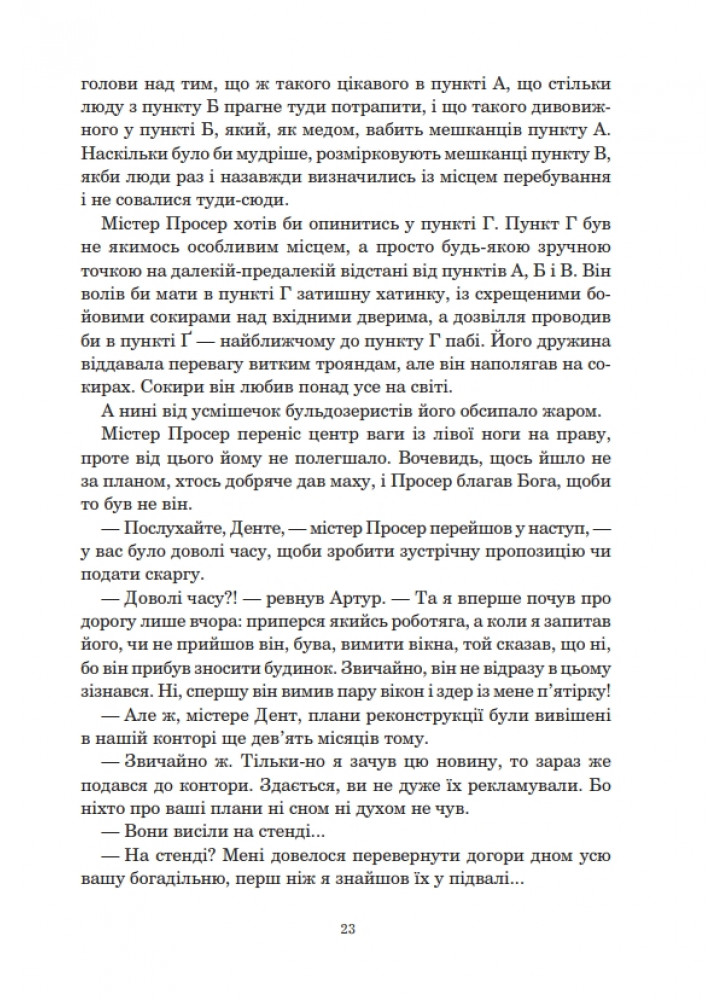 голови над тим, що ж такого цікавого в пункті А, що стільки люду з пункту Б прагне туди потрапити, і що такого дивовижного у пункті Б, який, як медом, вабить мешканців пункту А. Наскільки було би мудріше, розмірковують мешканці пункту В, якби люди раз і назавжди визначились із місцем перебування і не совалися туди-сюди.

Містер Просер хотів би опинитись у пункті Г. Пункт Г був не якимось особливим місцем, а просто будь-якою зручною точкою на далекій-предалекій відстані від пунктів А, Б і В. Він волів би мати в пункті Г затишну хатинку, із схрещеними бойовими сокирами над вхідними дверима, а дозвілля проводив би в пункті Ґ — найближчому до пункту Г пабі. Його дружина віддавала перевагу витким трояндам, але він наполягав на сокирах. Сокири він любив понад усе на світі.

А нині від усмішечок бульдозеристів його обсипало жаром.

Містер Просер переніс центр ваги із лівої ноги на праву, проте від цього йому не полегшало. Вочевидь, щось йшло не за планом, хтось добряче дав маху, і Просер благав Бога, щоби то був не він.

— Послухайте, Денте, — містер Просер перейшов у наступ, — у вас було доволі часу, щоби зробити зустрічну пропозицію чи подати скаргу.

— Доволі часу?! — ревнув Артур. — Та я вперше почув про дорогу лише вчора: приперся якийсь роботяга, а коли я запитав його, чи не прийшов він, бува, вимити вікна, той сказав, що ні, бо він прибув зносити будинок. Звичайно, він не відразу в цьому зізнався. Ні, спершу він вимив пару вікон і здер із мене п'ятірку!

— Але ж, містере Дент, плани реконструкції були вивішені в нашій конторі ще дев'ять місяців тому.

— Звичайно ж. Тільки-но я зачув цю новину, то зараз же подався до контори. Здається, ви не дуже їх рекламували. Бо ніхто про ваші плани ні сном ні духом не чув.

— Вони висіли на стенді...

— На стенді? Мені довелося перевернути догори дном усю вашу богадільню, перш ніж я знайшов їх у підвалі...

23